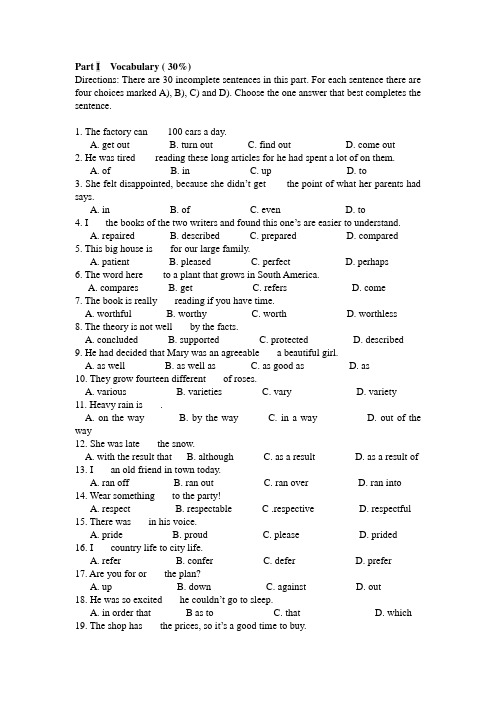 Part Ⅰ Vocabulary ( 30%)
Directions: There are 30 incomplete sentences in this part. For each sentence there are four choices marked A), B), C) and D). Choose the one answer that best completes the sentence.

1. The factory can 100 cars a day.
A. get out B. turn out C. find out D. come out
2. He was tired reading these long articles for he had spent a lot of on them.
A. of B. in C. up D. to
3. She felt disappointed, because she didn't get the point of what her parents had says.
A. in B. of C. even D. to
4. I the books of the two writers and found this one's are easier to understand.
A. repaired B. described C. prepared D. compared
5. This big house is for our large family.
A. patient B. pleased C. perfect D. perhaps
6. The word here to a plant that grows in South America.
A. compares B. get C. refers D. come
7. The book is really reading if you have time.
A. worthful B. worthy C. worth D. worthless
8. The theory is not well by the facts.
A. concluded B. supported C. protected D. described
9. He had decided that Mary was an agreeable a beautiful girl.
A. as well B. as well as C. as good as D. as
10. They grow fourteen different of roses.
A. various B. varieties C. vary D. variety
11. Heavy rain is .
A. on the way B. by the way C. in a way D. out of the way
12. She was late the snow.
A. with the result that B. although C. as a result D. as a result of
13. I an old friend in town today.
A. ran off B. ran out C. ran over D. ran into
14. Wear something to the party!
A. respect B. respectable C .respective D. respectful
15. There was in his voice.
A. pride B. proud C. please D. prided
16. I country life to city life.
A. refer B. confer C. defer D. prefer
17. Are you for or the plan?
A. up B. down C. against D. out
18. He was so excited he couldn't go to sleep.
A. in order that B as to C. that D. which
19. The shop has the prices, so it's a good time to buy.